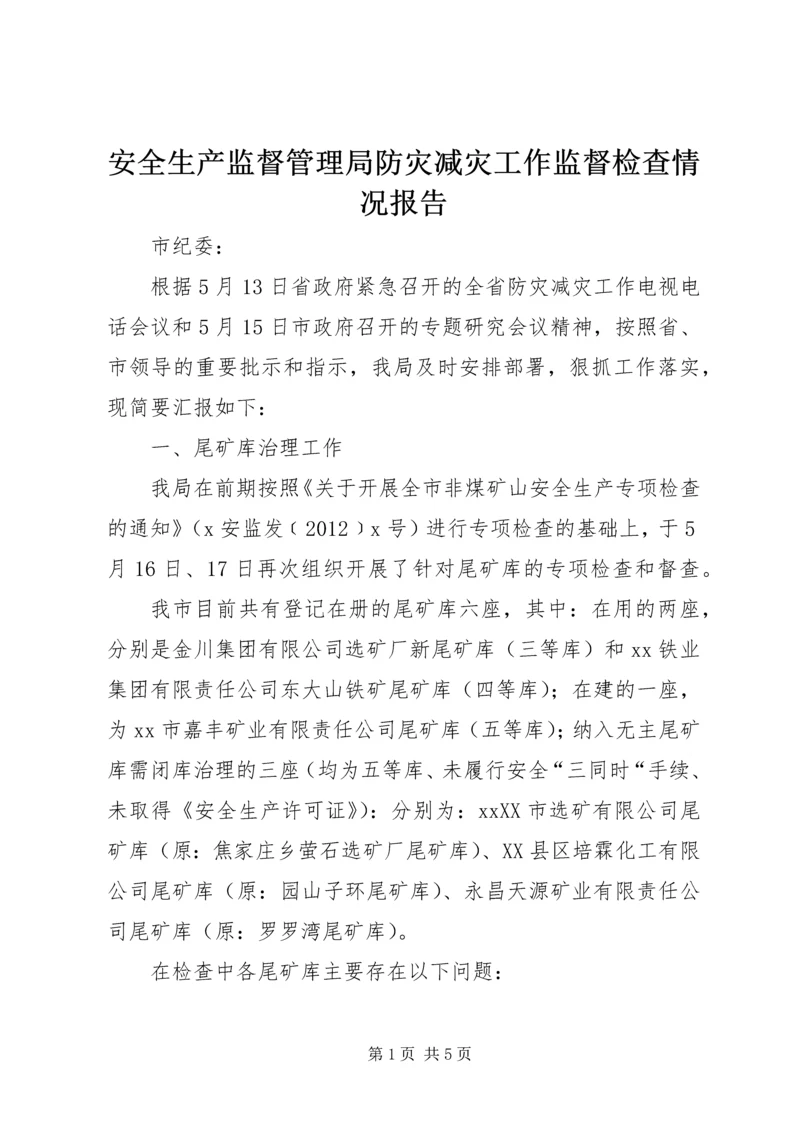 安全生产监督管理局防灾减灾工作监督检查情况报告

市纪委：

根据5月13日省政府紧急召开的全省防灾减灾工作电视电话会议和5月15日市政府召开的专题研究会议精神，按照省、市领导的重要批示和指示，我局及时安排部署，狠抓工作落实，现简要汇报如下：

一、尾矿库治理工作

我局在前期按照《关于开展全市非煤矿山安全生产专项检查的通知》（x安监发（2012）x号）进行专项检查的基础上，于5月16日、17日再次组织开展了针对尾矿库的专项检查和督查。

我市目前共有登记在册的尾矿库六座，其中：在用的两座，分别是金川集团有限公司选矿厂新尾矿库（三等库）和xx铁业集团有限责任公司东大山铁矿尾矿库（四等库）；在建的一座，为xx市嘉丰矿业有限责任公司尾矿库（五等库）；纳入无主尾矿库需闭库治理的三座（均为五等库、未履行安全“三同时“手续、未取得《安全生产许可证》）：分别为：xxXX市选矿有限公司尾矿库（原：焦家庄乡萤石选矿厂尾矿库）、XX县区培霖化工有限公司尾矿库（原：园山子环尾矿库）、永昌天源矿业有限责任公司尾矿库（原：罗罗湾尾矿库）。

在检查中各尾矿库主要存在以下问题：

第1页 共5页